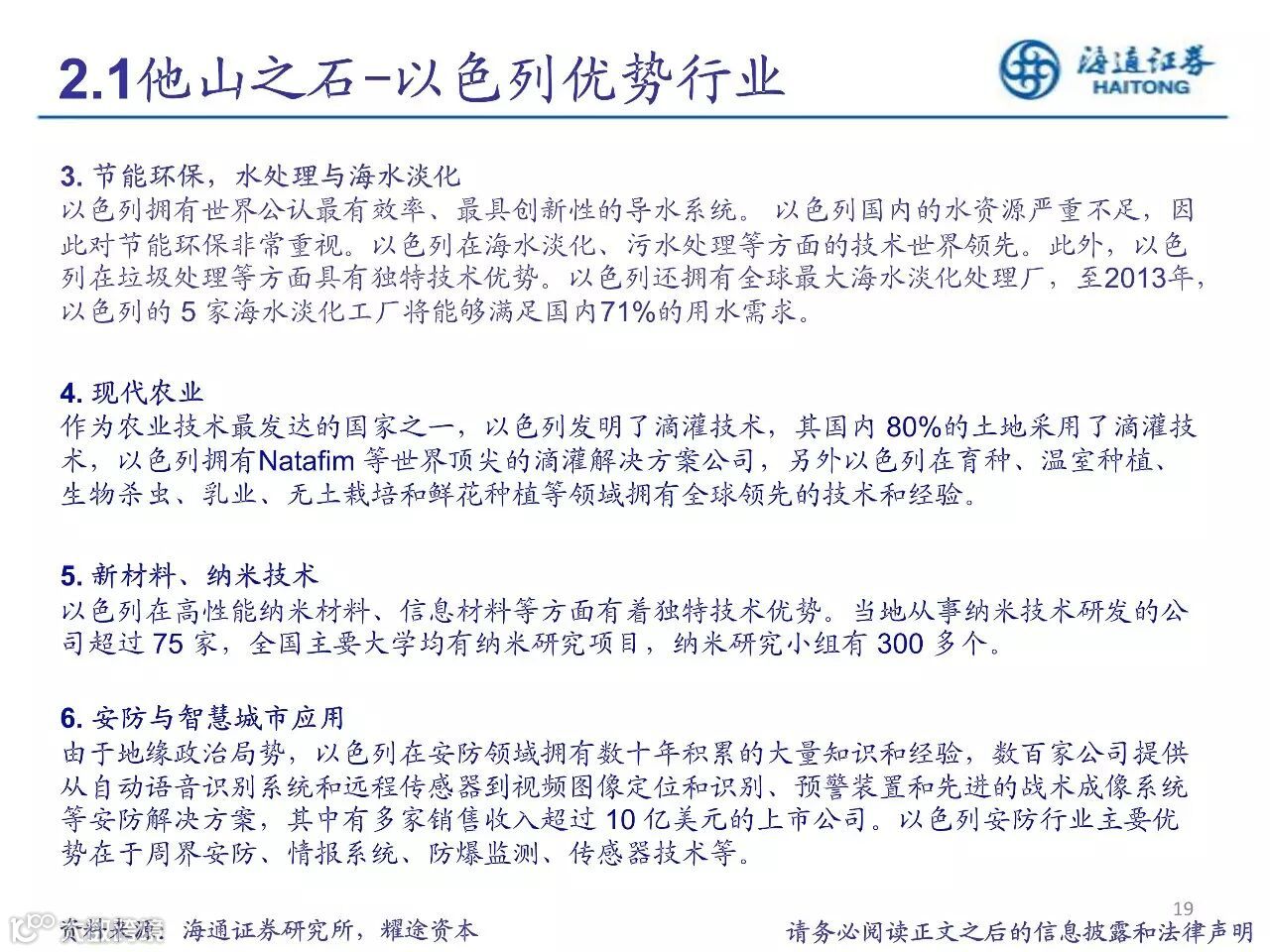 2.1他山之石-以色列优势行业

海通证券
HAITONG

3. 节能环保，水处理与海水淡化
以色列拥有世界公认最有效率、最具创新性的导水系统。 以色列国内的水资源严重不足，因此对节能环保非常重视。以色列在海水淡化、污水处理等方面的技术世界领先。此外，以色列在垃圾处理等方面具有独特技术优势。以色列还拥有全球最大海水淡化处理厂，至2013年，以色列的 5 家海水淡化工厂将能够满足国内71%的用水需求。

4. 现代农业
作为农业技术最发达的国家之一，以色列发明了滴灌技术，其国内 80%的土地采用了滴灌技术，以色列拥有Natafim 等世界顶尖的滴灌解决方案公司，另外以色列在育种、温室种植、生物杀虫、乳业、无土栽培和鲜花种植等领域拥有全球领先的技术和经验。

5. 新材料、纳米技术
以色列在高性能纳米材料、信息材料等方面有着独特技术优势。当地从事纳米技术研发的公司超过 75 家，全国主要大学均有纳米研究项目，纳米研究小组有 300 多个。

6. 安防与智慧城市应用
由于地缘政治局势，以色列在安防领域拥有数十年积累的大量知识和经验，数百家公司提供从自动语音识别系统和远程传感器到视频图像定位和识别、预警装置和先进的战术成像系统等安防解决方案，其中有多家销售收入超过 10 亿美元的上市公司。以色列安防行业主要优势在于周界安防、情报系统、防爆监测、传感器技术等。

19

资料来源：海通证券研究所，耀途资本

请务必阅读正文之后的信息披露和法律声明